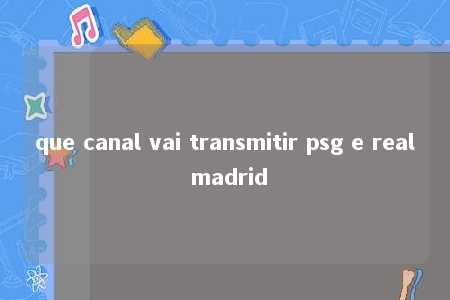 que canal vai transmitir psg e real madrid